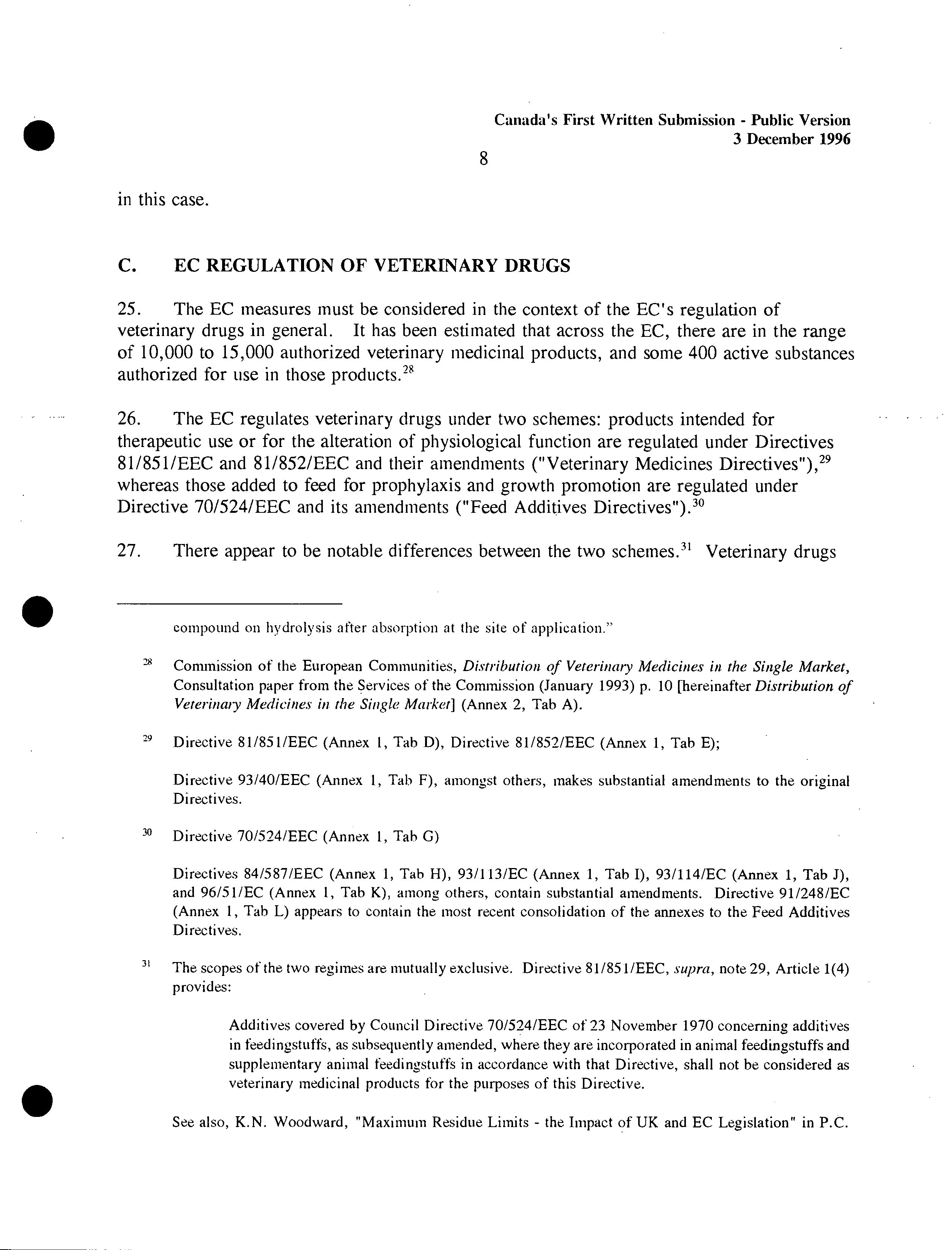 Canada's First Written Submission - Public Version
3 December 1996

8

in this case.

C. EC REGULATION OF VETERINARY DRUGS

25. The EC measures must be considered in the context of the EC's regulation of veterinary drugs in general. It has been estimated that across the EC, there are in the range of 10,000 to 15,000 authorized veterinary medicinal products, and some 400 active substances authorized for use in those products.$^{28}$

26. The EC regulates veterinary drugs under two schemes: products intended for therapeutic use or for the alteration of physiological function are regulated under Directives 81/851/EEC and 81/852/EEC and their amendments ("Veterinary Medicines Directives"),$^{29}$ whereas those added to feed for prophylaxis and growth promotion are regulated under Directive 70/524/EEC and its amendments ("Feed Additives Directives").$^{30}$

27. There appear to be notable differences between the two schemes.$^{31}$ Veterinary drugs

compound on hydrolysis after absorption at the site of application."

$^{28}$ Commission of the European Communities, Distribution of Veterinary Medicines in the Single Market, Consultation paper from the Services of the Commission (January 1993) p. 10 [hereinafter Distribution of Veterinary Medicines in the Single Market] (Annex 2, Tab A).

$^{29}$ Directive 81/851/EEC (Annex 1, Tab D), Directive 81/852/EEC (Annex 1, Tab E);

Directive 93/40/EEC (Annex 1, Tab F), amongst others, makes substantial amendments to the original Directives.

$^{30}$ Directive 70/524/EEC (Annex 1, Tab G)

Directives 84/587/EEC (Annex 1, Tab H), 93/113/EC (Annex 1, Tab I), 93/114/EC (Annex 1, Tab J), and 96/51/EC (Annex 1, Tab K), among others, contain substantial amendments. Directive 91/248/EC (Annex 1, Tab L) appears to contain the most recent consolidation of the annexes to the Feed Additives Directives.

$^{31}$ The scopes of the two regimes are mutually exclusive. Directive 81/851/EEC, supra, note 29, Article 1(4) provides:

Additives covered by Council Directive 70/524/EEC of 23 November 1970 concerning additives in feedingstuffs, as subsequently amended, where they are incorporated in animal feedingstuffs and supplementary animal feedingstuffs in accordance with that Directive, shall not be considered as veterinary medicinal products for the purposes of this Directive.

See also, K.N. Woodward, "Maximum Residue Limits - the Impact of UK and EC Legislation" in P.C.